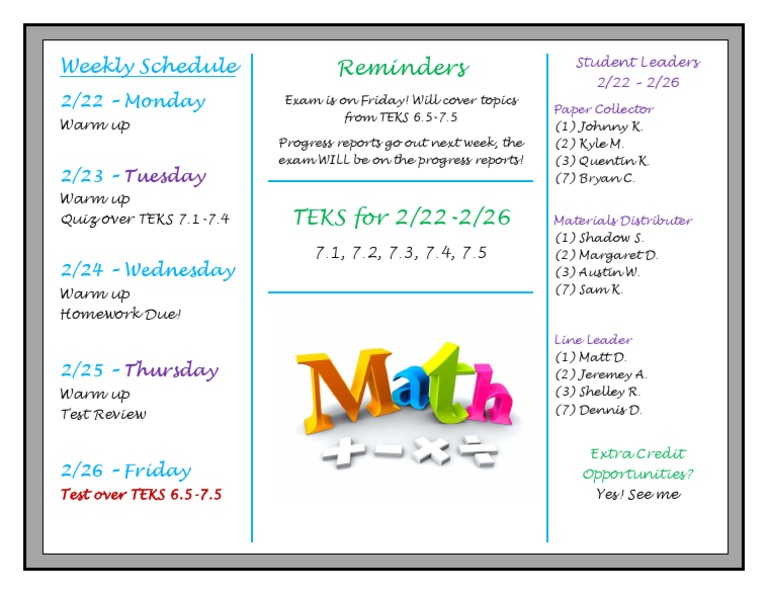 Weekly Schedule

2/22 - Monday
Warm up

2/23 - Tuesday
Warm up
Quiz over TEKS 7.1-7.4

2/24 - Wednesday
Warm up
Homework Due!

2/25 - Thursday
Warm up
Test Review

2/26 - Friday
Test over TEKS 6.5-7.5

Reminders

Exam is on Friday! Will cover topics from TEKS 6.5-7.5

Progress reports go out next week, the exam WILL be on the progress reports!

TEKS for 2/22-2/26

7.1, 7.2, 7.3, 7.4, 7.5

Math
+ - × ÷

Student Leaders
2/22 - 2/26

Paper Collector
(1) Johnny K.
(2) Kyle M.
(3) Quentin K.
(7) Bryan C.

Materials Distributer
(1) Shadow S.
(2) Margaret D.
(3) Austin W.
(7) Sam K.

Line Leader
(1) Matt D.
(2) Jeremey A.
(3) Shelley R.
(7) Dennis D.

Extra Credit Opportunities?
Yes! See me